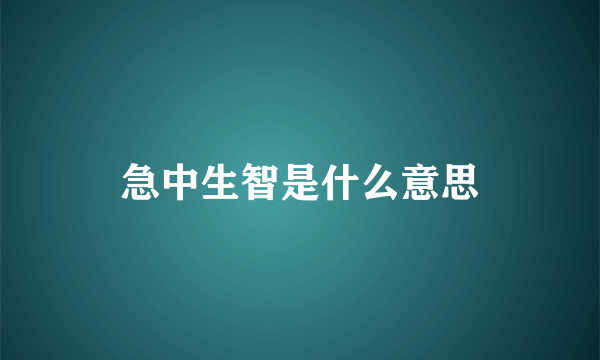 急中生智是什么意思